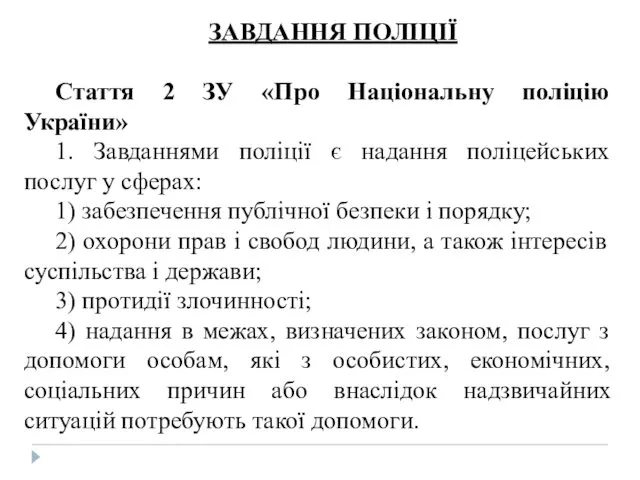 ЗАВДАННЯ ПОЛІЦІЇ

Стаття 2 ЗУ «Про Національну поліцію України»

1. Завданнями поліції є надання поліцейських послуг у сферах:

1) забезпечення публічної безпеки і порядку;

2) охорони прав і свобод людини, а також інтересів суспільства і держави;

3) протидії злочинності;

4) надання в межах, визначених законом, послуг з допомоги особам, які з особистих, економічних, соціальних причин або внаслідок надзвичайних ситуацій потребують такої допомоги.